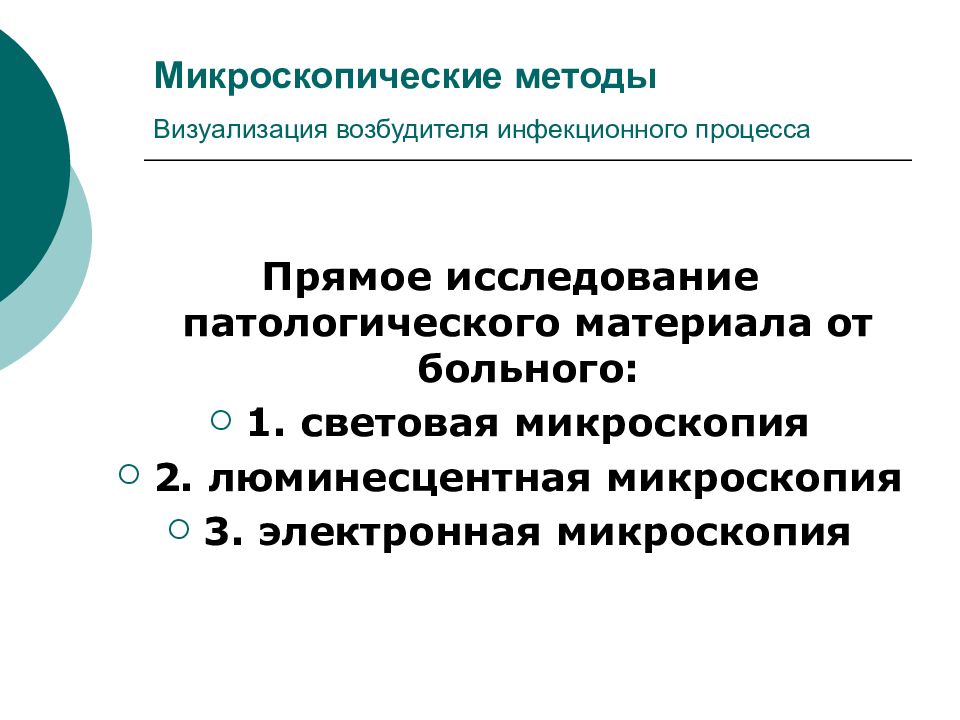 Микроскопические методы

Визуализация возбудителя инфекционного процесса

Прямое исследование патологического материала от больного:

1. световая микроскопия

2. люминесцентная микроскопия

3. электронная микроскопия